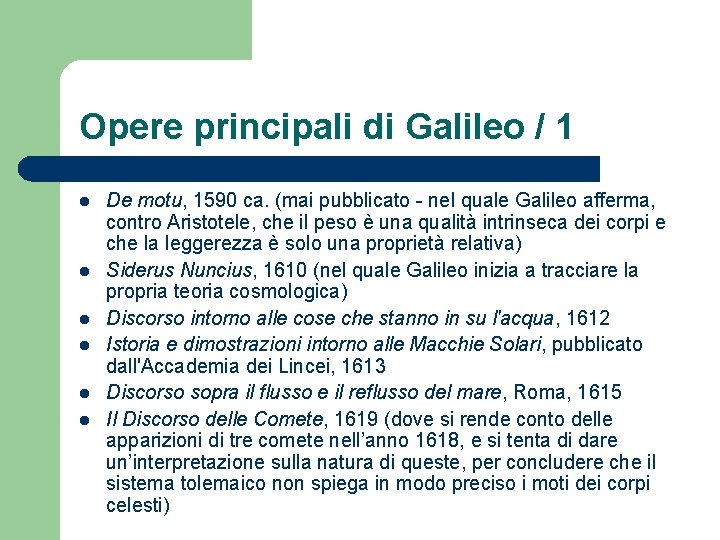 Opere principali di Galileo / 1

- De motu, 1590 ca. (mai pubblicato - nel quale Galileo afferma, contro Aristotele, che il peso è una qualità intrinseca dei corpi e che la leggerezza è solo una proprietà relativa)
- Siderus Nuncius, 1610 (nel quale Galileo inizia a tracciare la propria teoria cosmologica)
- Discorso intorno alle cose che stanno in su l'acqua, 1612
- Istoria e dimostrazioni intorno alle Macchie Solari, pubblicato dall'Accademia dei Lincei, 1613
- Discorso sopra il flusso e il reflusso del mare, Roma, 1615
- Il Discorso delle Comete, 1619 (dove si rende conto delle apparizioni di tre comete nell'anno 1618, e si tenta di dare un'interpretazione sulla natura di queste, per concludere che il sistema tolemaico non spiega in modo preciso i moti dei corpi celesti)